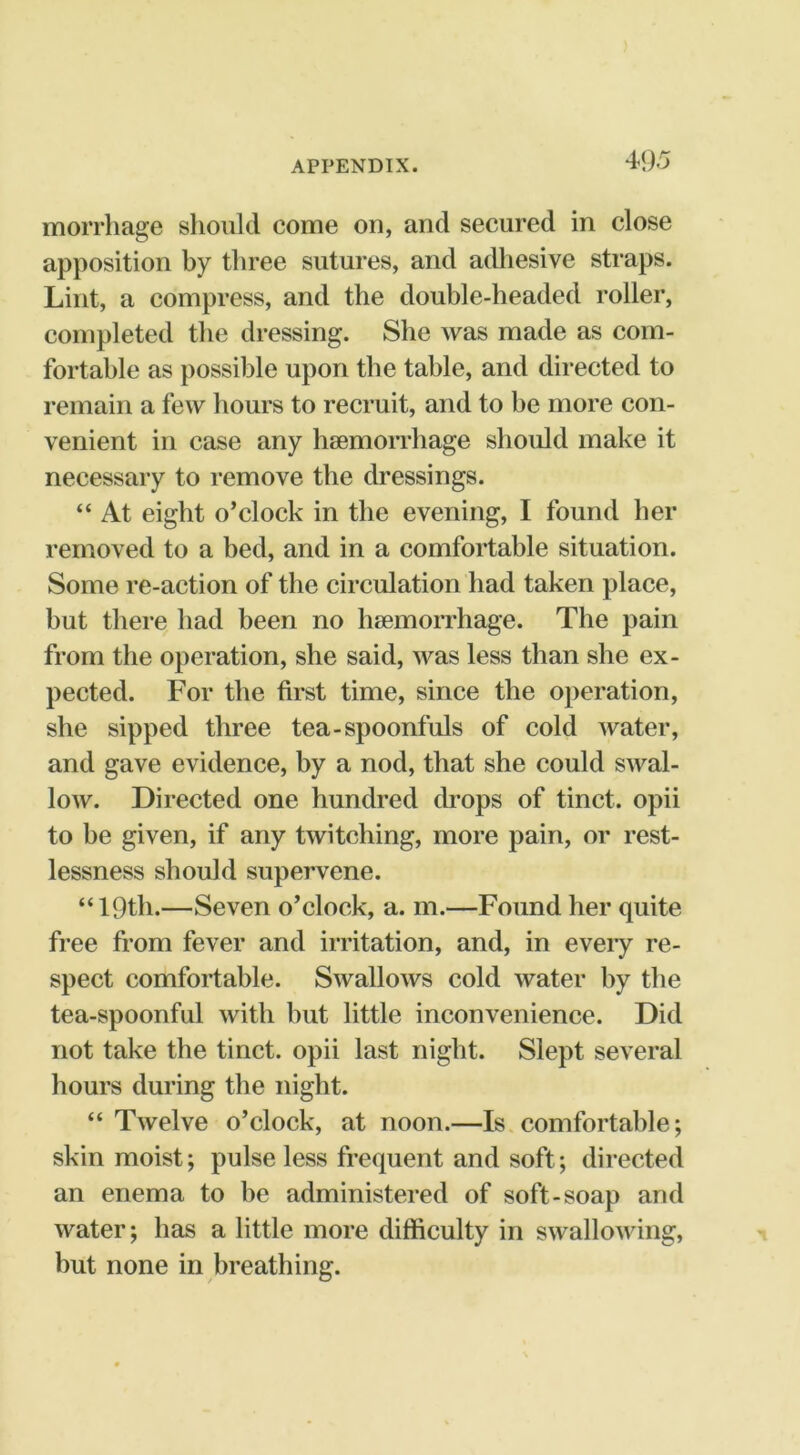 APPENDIX. 495

morrhage should come on, and secured in close apposition by three sutures, and adhesive straps. Lint, a compress, and the double-headed roller, completed the dressing. She was made as comfortable as possible upon the table, and directed to remain a few hours to recruit, and to be more convenient in case any hæmorrhage should make it necessary to remove the dressings.

“ At eight o’clock in the evening, I found her removed to a bed, and in a comfortable situation. Some re-action of the circulation had taken place, but there had been no hæmorrhage. The pain from the operation, she said, was less than she expected. For the first time, since the operation, she sipped three tea-spoonfuls of cold water, and gave evidence, by a nod, that she could swallow. Directed one hundred drops of tinct. opii to be given, if any twitching, more pain, or restlessness should supervene.

“ 19th.—Seven o’clock, a. m.—Found her quite free from fever and irritation, and, in every respect comfortable. Swallows cold water by the tea-spoonful with but little inconvenience. Did not take the tinct. opii last night. Slept several hours during the night.

“ Twelve o’clock, at noon.—Is comfortable; skin moist; pulse less frequent and soft; directed an enema to be administered of soft-soap and water; has a little more difficulty in swallowing, but none in breathing.